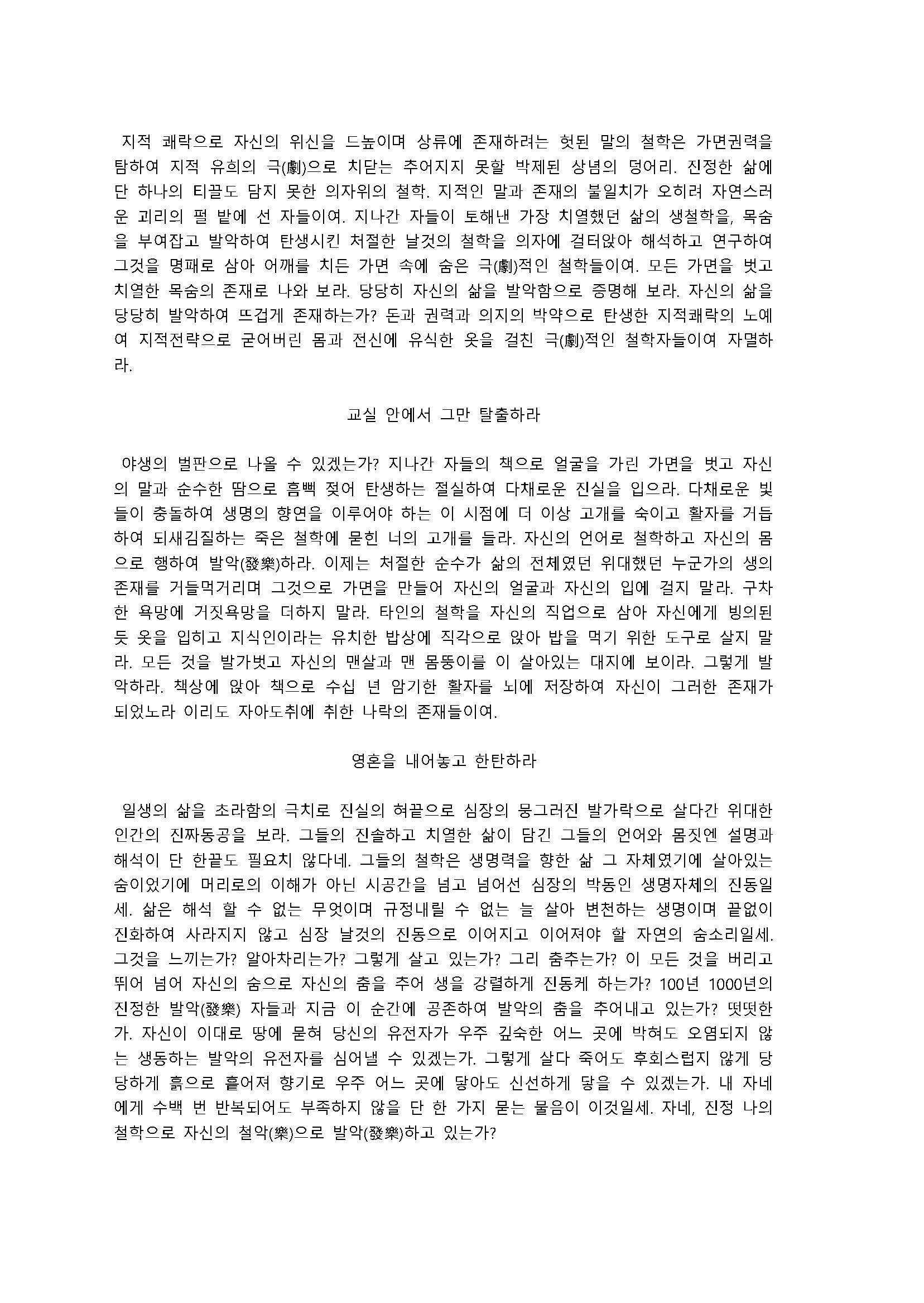 지적 쾌락으로 자신의 위신을 드높이며 상류에 존재하려는 헛된 말의 철학은 가면권력을 탐하여 지적 유희의 극(劇)으로 치닫는 추어지지 못할 박제된 상념의 덩어리. 진정한 삶에 단 하나의 티끌도 담지 못한 의자위의 철학. 지적인 말과 존재의 불일치가 오히려 자연스러운 괴리의 펄 밭에 선 자들이여. 지나간 자들이 토해낸 가장 치열했던 삶의 생철학을, 목숨을 부여잡고 발악하여 탄생시킨 처절한 날것의 철학을 의자에 걸터앉아 해석하고 연구하여 그것을 명패로 삼아 어깨를 치든 가면 속에 숨은 극(劇)적인 철학들이여. 모든 가면을 벗고 치열한 목숨의 존재로 나와 보라. 당당히 자신의 삶을 발악함으로 증명해 보라. 자신의 삶을 당당히 발악하여 뜨겁게 존재하는가? 돈과 권력과 의지의 박약으로 탄생한 지적쾌락의 노예여 지적전략으로 굳어버린 몸과 전신에 유식한 옷을 걸친 극(劇)적인 철학자들이여 자멸하라.

교실 안에서 그만 탈출하라

야생의 벌판으로 나올 수 있겠는가? 지나간 자들의 책으로 얼굴을 가린 가면을 벗고 자신의 말과 순수한 땀으로 흠뻑 젖어 탄생하는 절실하여 다채로운 진실을 입으라. 다채로운 빛들이 충돌하여 생명의 향연을 이루어야 하는 이 시점에 더 이상 고개를 숙이고 활자를 거듭하여 되새김질하는 죽은 철학에 묻힌 너의 고개를 들라. 자신의 언어로 철학하고 자신의 몸으로 행하여 발악(發樂)하라. 이제는 처절한 순수가 삶의 전체였던 위대했던 누군가의 생의 존재를 거들먹거리며 그것으로 가면을 만들어 자신의 얼굴과 자신의 입에 걸지 말라. 구차한 욕망에 거짓욕망을 더하지 말라. 타인의 철학을 자신의 직업으로 삼아 자신에게 빙의된 듯 옷을 입히고 지식인이라는 유치한 밥상에 직각으로 앉아 밥을 먹기 위한 도구로 살지 말라. 모든 것을 발가벗고 자신의 맨살과 맨 몸뚱이를 이 살아있는 대지에 보이라. 그렇게 발악하라. 책상에 앉아 책으로 수십 년 암기한 활자를 뇌에 저장하여 자신이 그러한 존재가 되었노라 이리도 자아도취에 취한 나락의 존재들이여.

영혼을 내어놓고 한탄하라

일생의 삶을 초라함의 극치로 진실의 혀끝으로 심장의 뭉그러진 발가락으로 살다간 위대한 인간의 진짜동공을 보라. 그들의 진솔하고 치열한 삶이 담긴 그들의 언어와 몸짓엔 설명과 해석이 단 한끝도 필요치 않다네. 그들의 철학은 생명력을 향한 삶 그 자체였기에 살아있는 숨이었기에 머리로의 이해가 아닌 시공간을 넘고 넘어선 심장의 박동인 생명자체의 진동일세. 삶은 해석 할 수 없는 무엇이며 규정내릴 수 없는 늘 살아 변천하는 생명이며 끝없이 진화하여 사라지지 않고 심장 날것의 진동으로 이어지고 이어져야 할 자연의 숨소리일세. 그것을 느끼는가? 알아차리는가? 그렇게 살고 있는가? 그리 춤추는가? 이 모든 것을 버리고 뛰어 넘어 자신의 숨으로 자신의 춤을 추어 생을 강렬하게 진동케 하는가? 100년 1000년의 진정한 발악(發樂) 자들과 지금 이 순간에 공존하여 발악의 춤을 추어내고 있는가? 떳떳한가. 자신이 이대로 땅에 묻혀 당신의 유전자가 우주 깊숙한 어느 곳에 박혀도 오염되지 않는 생동하는 발악의 유전자를 심어낼 수 있겠는가. 그렇게 살다 죽어도 후회스럽지 않게 당당하게 흙으로 흩어져 향기로 우주 어느 곳에 닿아도 신선하게 닿을 수 있겠는가. 내 자네에게 수백 번 반복되어도 부족하지 않을 단 한 가지 묻는 물음이 이것일세. 자네, 진정 나의 철학으로 자신의 철악(樂)으로 발악(發樂)하고 있는가?